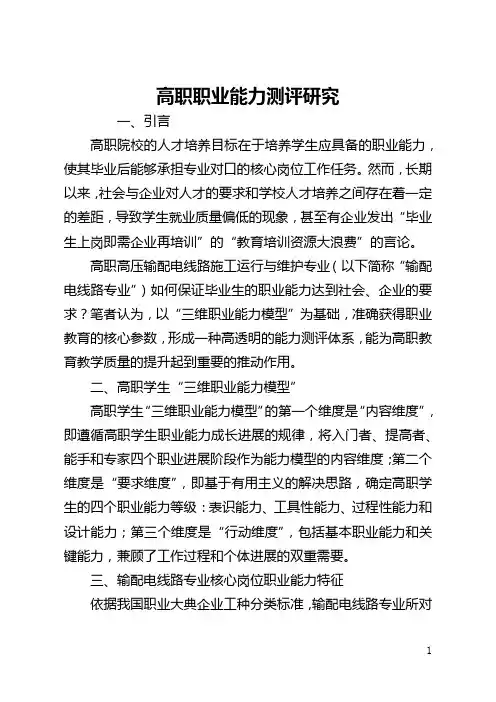 高职职业能力测评研究

一、引言

高职院校的人才培养目标在于培养学生应具备的职业能力，使其毕业后能够承担专业对口的核心岗位工作任务。然而，长期以来，社会与企业对人才的要求和学校人才培养之间存在着一定的差距，导致学生就业质量偏低的现象，甚至有企业发出“毕业生上岗即需企业再培训”的“教育培训资源大浪费”的言论。

高职高压输配电线路施工运行与维护专业（以下简称“输配电线路专业”）如何保证毕业生的职业能力达到社会、企业的要求？笔者认为，以“三维职业能力模型”为基础，准确获得职业教育的核心参数，形成一种高透明的能力测评体系，能为高职教育教学质量的提升起到重要的推动作用。

二、高职学生“三维职业能力模型”

高职学生“三维职业能力模型”的第一个维度是“内容维度”，即遵循高职学生职业能力成长进展的规律，将入门者、提高者、能手和专家四个职业进展阶段作为能力模型的内容维度；第二个维度是“要求维度”，即基于有用主义的解决思路，确定高职学生的四个职业能力等级：表识能力、工具性能力、过程性能力和设计能力；第三个维度是“行动维度”，包括基本职业能力和关键能力，兼顾了工作过程和个体进展的双重需要。

三、输配电线路专业核心岗位职业能力特征

依据我国职业大典企业工种分类标准，输配电线路专业所对

1